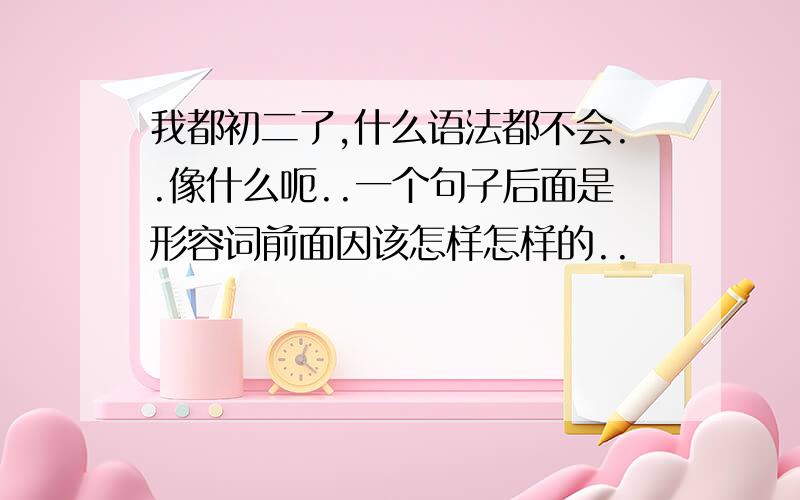 我都初二了,什么语法都不会..像什么呃..一个句子后面是形容词前面因该怎样怎样的..